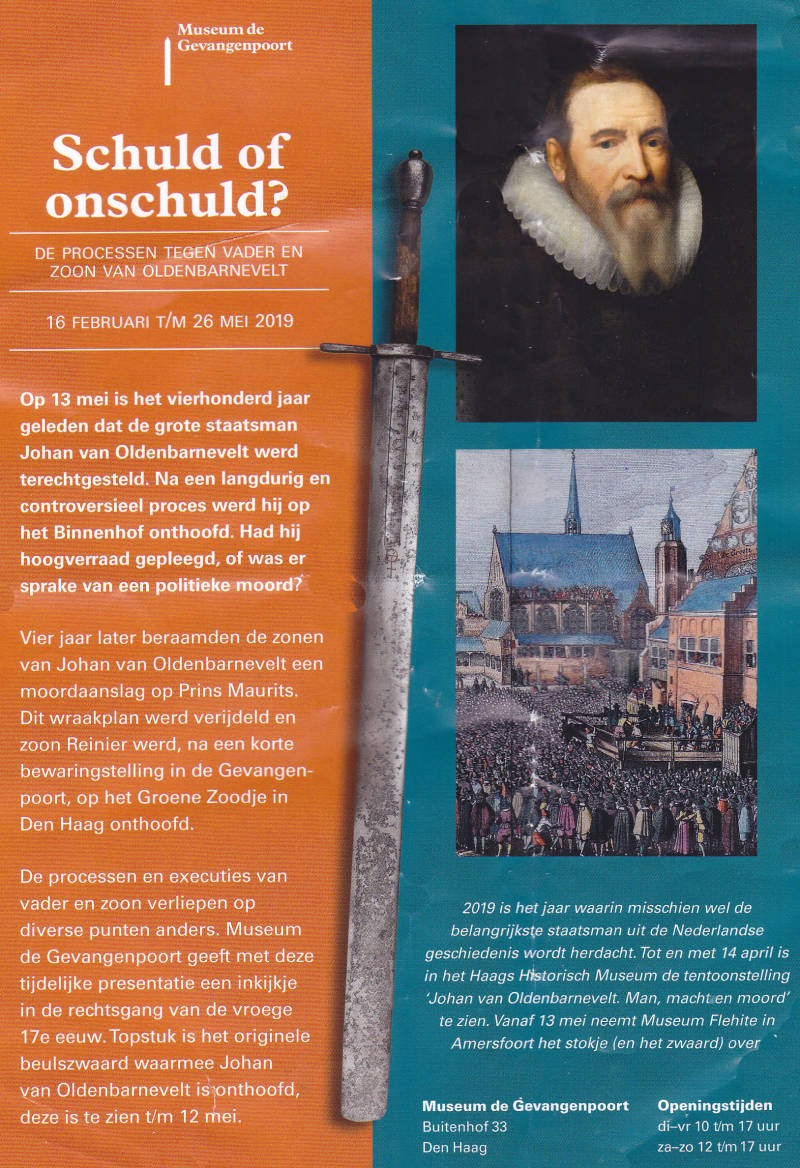 Museum de Gevangenpoort

Schuld of onschuld?

DE PROCESSEN TEGEN VADER EN ZOON VAN OLDENBARNEVELT

16 FEBRUARI T/M 26 MEI 2019

Op 13 mei is het vierhonderd jaar geleden dat de grote staatsman Johan van Oldenbarnevelt werd terechtgesteld. Na een langdurig en controversieel proces werd hij op het Binnenhof onthoofd. Had hij hoogverraad gepleegd, of was er sprake van een politieke moord?

Vier jaar later beraamden de zonen van Johan van Oldenbarnevelt een moordaanslag op Prins Maurits. Dit wraakplan werd verijdeld en zoon Reinier werd, na een korte bewaringstelling in de Gevangenpoort, op het Groene Zoodje in Den Haag onthoofd.

De processen en executies van vader en zoon verliepen op diverse punten anders. Museum de Gevangenpoort geeft met deze tijdelijke presentatie een inkijkje in de rechtsgang van de vroege 17e eeuw. Topstuk is het originele beulszwaard waarmee Johan van Oldenbarnevelt is onthoofd, deze is te zien t/m 12 mei.

2019 is het jaar waarin misschien wel de belangrijkste staatsman uit de Nederlandse geschiedenis wordt herdacht. Tot en met 14 april is in het Haags Historisch Museum de tentoonstelling 'Johan van Oldenbarnevelt. Man, macht en moord' te zien. Vanaf 13 mei neemt Museum Flehite in Amersfoort het stokje (en het zwaard) over

Museum de Gevangenpoort
Buitenhof 33
Den Haag

Openingstijden
di–vr 10 t/m 17 uur
za–zo 12 t/m 17 uur